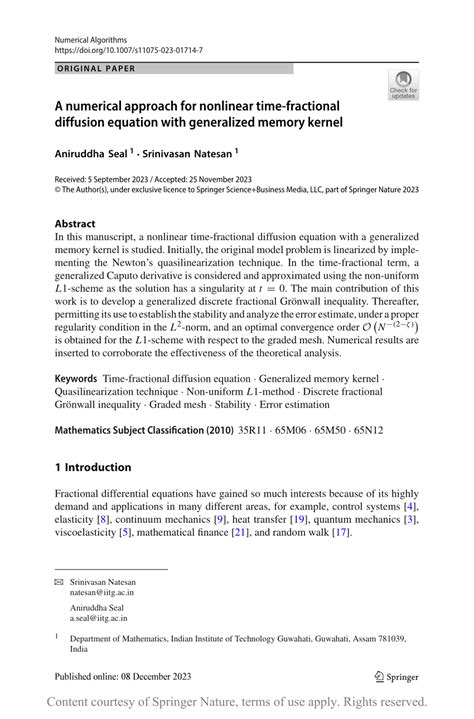 Numerical Algorithms
https://doi.org/10.1007/s11075-023-01714-7

ORIGINAL PAPER

Check for updates

A numerical approach for nonlinear time-fractional diffusion equation with generalized memory kernel

Aniruddha Seal $^1$ · Srinivasan Natesan $^1$

Received: 5 September 2023 / Accepted: 25 November 2023
© The Author(s), under exclusive licence to Springer Science+Business Media, LLC, part of Springer Nature 2023

Abstract
In this manuscript, a nonlinear time-fractional diffusion equation with a generalized memory kernel is studied. Initially, the original model problem is linearized by implementing the Newton's quasilinearization technique. In the time-fractional term, a generalized Caputo derivative is considered and approximated using the non-uniform $L1$-scheme as the solution has a singularity at $t = 0$. The main contribution of this work is to develop a generalized discrete fractional Grönwall inequality. Thereafter, permitting its use to establish the stability and analyze the error estimate, under a proper regularity condition in the $L^2$-norm, and an optimal convergence order $\mathcal{O}\left(N^{-(2-\zeta)}\right)$ is obtained for the $L1$-scheme with respect to the graded mesh. Numerical results are inserted to corroborate the effectiveness of the theoretical analysis.

Keywords Time-fractional diffusion equation · Generalized memory kernel · Quasilinearization technique · Non-uniform $L1$-method · Discrete fractional Grönwall inequality · Graded mesh · Stability · Error estimation

Mathematics Subject Classification (2010) 35R11 · 65M06 · 65M50 · 65N12

1 Introduction

Fractional differential equations have gained so much interests because of its highly demand and applications in many different areas, for example, control systems [4], elasticity [8], continuum mechanics [9], heat transfer [19], quantum mechanics [3], viscoelasticity [5], mathematical finance [21], and random walk [17].

Srinivasan Natesan
natesan@iitg.ac.in

Aniruddha Seal
a.seal@iitg.ac.in

$^1$ Department of Mathematics, Indian Institute of Technology Guwahati, Guwahati, Assam 781039, India

Published online: 08 December 2023

Springer

Content courtesy of Springer Nature, terms of use apply. Rights reserved.